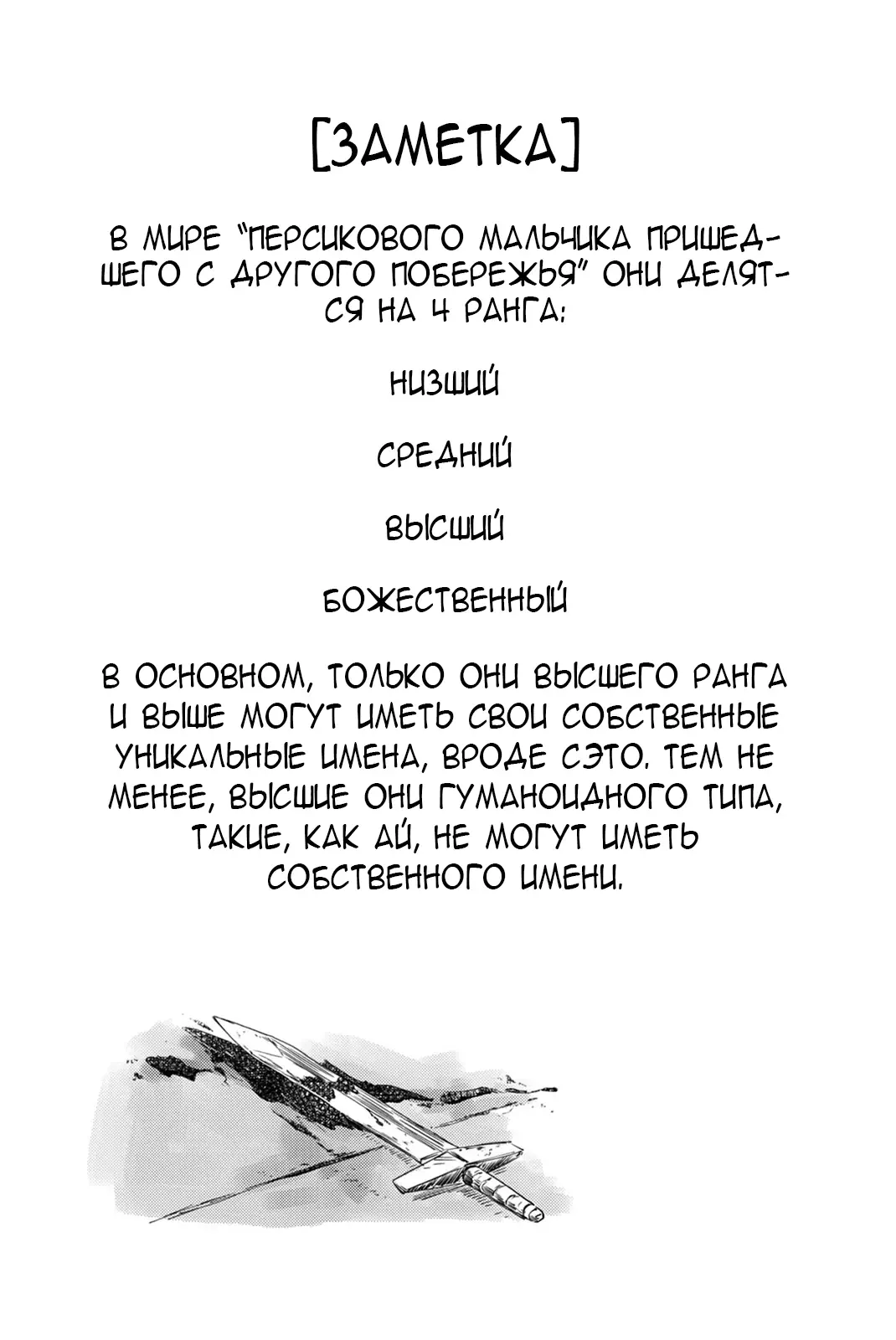 [ЗАМЕТКА]

В МИРЕ "ПЕРСИКОВОГО МАЛЬЧИКА ПРИШЕДШЕГО С ДРУГОГО ПОБЕРЕЖЬЯ" ОНИ ДЕЛЯТСЯ НА 4 РАНГА:

НИЗШИЙ

СРЕДНИЙ

ВЫСШИЙ

БОЖЕСТВЕННЫЙ

В ОСНОВНОМ, ТОЛЬКО ОНИ ВЫСШЕГО РАНГА И ВЫШЕ МОГУТ ИМЕТЬ СВОИ СОБСТВЕННЫЕ УНИКАЛЬНЫЕ ИМЕНА, ВРОДЕ СЭТО. ТЕМ НЕ МЕНЕЕ, ВЫСШИЕ ОНИ ГУМАНОИДНОГО ТИПА, ТАКИЕ, КАК АЙ, НЕ МОГУТ ИМЕТЬ СОБСТВЕННОГО ИМЕНИ.